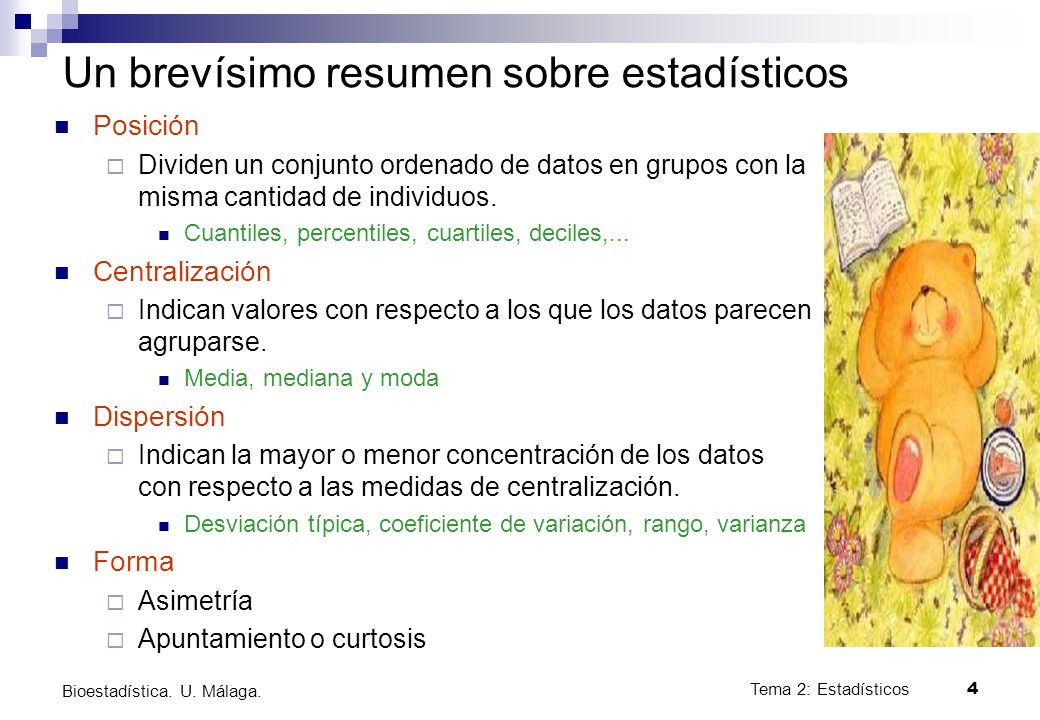 Un brevísimo resumen sobre estadísticos

Posición

Dividen un conjunto ordenado de datos en grupos con la misma cantidad de individuos.

Cuantiles, percentiles, cuartiles, deciles,...

Centralización

Indican valores con respecto a los que los datos parecen agruparse.

Media, mediana y moda

Dispersión

Indican la mayor o menor concentración de los datos con respecto a las medidas de centralización.

Desviación típica, coeficiente de variación, rango, varianza

Forma

Asimetría

Apuntamiento o curtosis

Bioestadística. U. Málaga.

Tema 2: Estadísticos

4